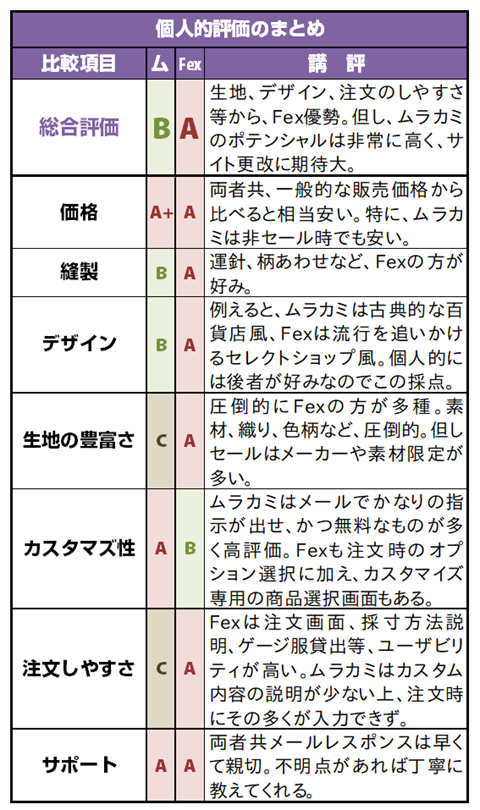 個人的評価のまとめ

| 比較項目 | ム | Fex | 講　評 |
|---|---|---|---|
| 総合評価 | B | A | 生地、デザイン、注文のしやすさ等から、Fex優勢。但し、ムラカミのポテンシャルは非常に高く、サイト更改に期待大。 |
| 価格 | A+ | A | 両者共、一般的な販売価格から比べると相当安い。特に、ムラカミは非セール時でも安い。 |
| 縫製 | B | A | 運針、柄あわせなど、Fexの方が好み。 |
| デザイン | B | A | 例えると、ムラカミは古典的な百貨店風、Fexは流行を追いかけるセレクトショップ風。個人的には後者が好みなのでこの採点。 |
| 生地の豊富さ | C | A | 圧倒的にFexの方が多種。素材、織り、色柄など、圧倒的。但しセールはメーカーや素材限定が多い。 |
| カスタマズ性 | A | B | ムラカミはメールでかなりの指示が出せ、かつ無料なものが多く高評価。Fexも注文時のオプション選択に加え、カスタマイズ専用の商品選択画面もある。 |
| 注文しやすさ | C | A | Fexは注文画面、採寸方法説明、ゲージ服貸出等、ユーザビリティが高い。ムラカミはカスタム内容の説明が少ない上、注文時にその多くが入力できず。 |
| サポート | A | A | 両者共メールレスポンスは早くて親切。不明点があれば丁寧に教えてくれる。 |